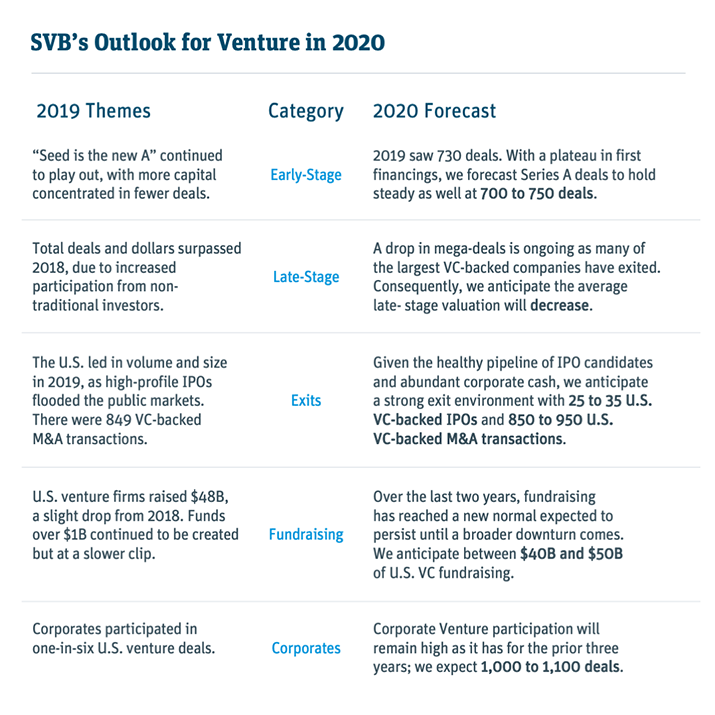 SVB's Outlook for Venture in 2020

| 2019 Themes | Category | 2020 Forecast |
|---|---|---|
| "Seed is the new A" continued to play out, with more capital concentrated in fewer deals. | Early-Stage | 2019 saw 730 deals. With a plateau in first financings, we forecast Series A deals to hold steady as well at 700 to 750 deals. |
| Total deals and dollars surpassed 2018, due to increased participation from non-traditional investors. | Late-Stage | A drop in mega-deals is ongoing as many of the largest VC-backed companies have exited. Consequently, we anticipate the average late- stage valuation will decrease. |
| The U.S. led in volume and size in 2019, as high-profile IPOs flooded the public markets. There were 849 VC-backed M&A transactions. | Exits | Given the healthy pipeline of IPO candidates and abundant corporate cash, we anticipate a strong exit environment with 25 to 35 U.S. VC-backed IPOs and 850 to 950 U.S. VC-backed M&A transactions. |
| U.S. venture firms raised \$48B, a slight drop from 2018. Funds over \$1B continued to be created but at a slower clip. | Fundraising | Over the last two years, fundraising has reached a new normal expected to persist until a broader downturn comes. We anticipate between \$40B and \$50B of U.S. VC fundraising. |
| Corporates participated in one-in-six U.S. venture deals. | Corporates | Corporate Venture participation will remain high as it has for the prior three years; we expect 1,000 to 1,100 deals. |